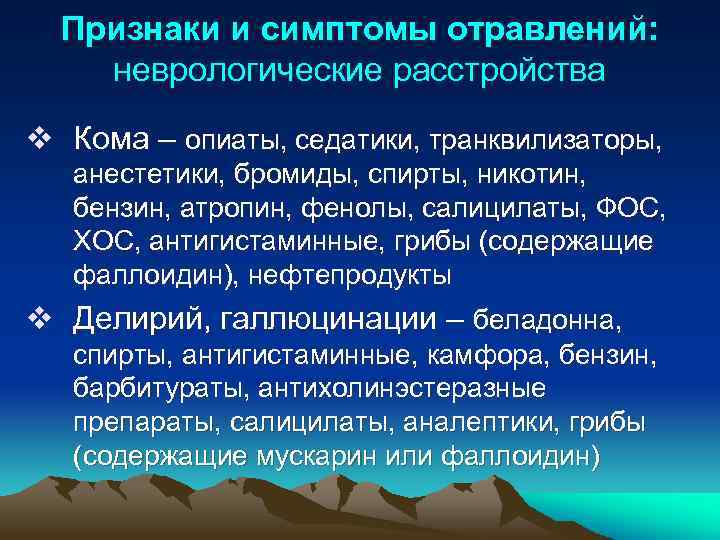 Признаки и симптомы отравлений:
неврологические расстройства

❖ Кома – опиаты, седатики, транквилизаторы, анестетики, бромиды, спирты, никотин, бензин, атропин, фенолы, салицилаты, ФОС, ХОС, антигистаминные, грибы (содержащие фаллоидин), нефтепродукты

❖ Делирий, галлюцинации – беладонна, спирты, антигистаминные, камфора, бензин, барбитураты, антихолинэстеразные препараты, салицилаты, аналептики, грибы (содержащие мускарин или фаллоидин)